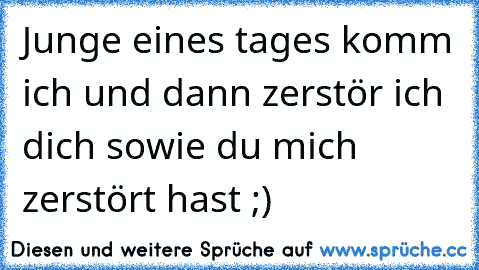 Junge eines tages komm ich und dann zerstör ich dich sowie du mich zerstört hast ;)

Diesen und weitere Sprüche auf www.sprüche.cc